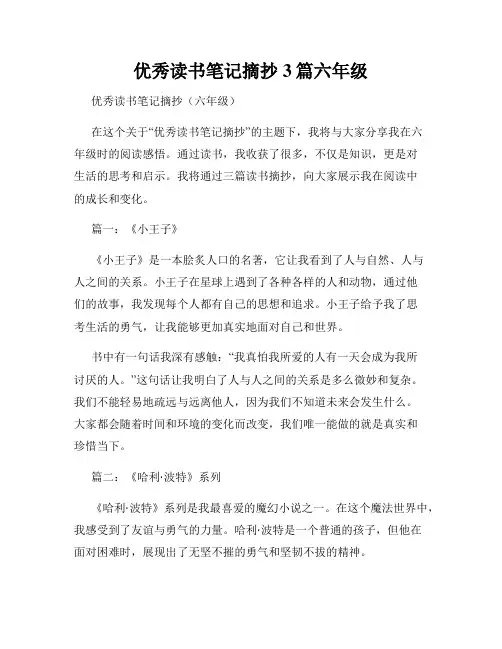 优秀读书笔记摘抄 3 篇六年级

优秀读书笔记摘抄（六年级）

在这个关于“优秀读书笔记摘抄”的主题下，我将与大家分享我在六年级时的阅读感悟。通过读书，我收获了很多，不仅是知识，更是对生活的思考和启示。我将通过三篇读书摘抄，向大家展示我在阅读中的成长和变化。

篇一：《小王子》

《小王子》是一本脍炙人口的名著，它让我看到了人与自然、人与人之间的关系。小王子在星球上遇到了各种各样的人和动物，通过他们的故事，我发现每个人都有自己的思想和追求。小王子给予我了思考生活的勇气，让我能够更加真实地面对自己和世界。

书中有一句话我深有感触：“我真怕我所爱的人有一天会成为我所讨厌的人。”这句话让我明白了人与人之间的关系是多么微妙和复杂。我们不能轻易地疏远与远离他人，因为我们不知道未来会发生什么。大家都会随着时间和环境的变化而改变，我们唯一能做的就是真实和珍惜当下。

篇二：《哈利·波特》系列

《哈利·波特》系列是我最喜爱的魔幻小说之一。在这个魔法世界中，我感受到了友谊与勇气的力量。哈利·波特是一个普通的孩子，但他在面对困难时，展现出了无坚不摧的勇气和坚韧不拔的精神。